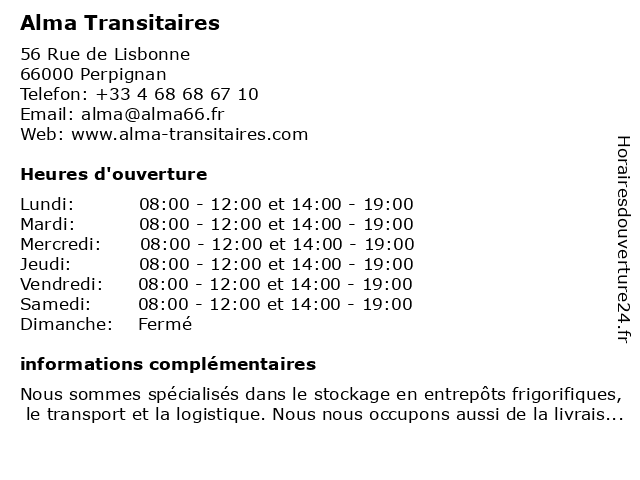 Alma Transitaires

56 Rue de Lisbonne
66000 Perpignan
Telefon: +33 4 68 68 67 10
Email: alma@alma66.fr
Web: www.alma-transitaires.com

Heures d'ouverture

| | |
|---|---|
| Lundi: | 08:00 - 12:00 et 14:00 - 19:00 |
| Mardi: | 08:00 - 12:00 et 14:00 - 19:00 |
| Mercredi: | 08:00 - 12:00 et 14:00 - 19:00 |
| Jeudi: | 08:00 - 12:00 et 14:00 - 19:00 |
| Vendredi: | 08:00 - 12:00 et 14:00 - 19:00 |
| Samedi: | 08:00 - 12:00 et 14:00 - 19:00 |
| Dimanche: | Fermé |

informations complémentaires

Nous sommes spécialisés dans le stockage en entrepôts frigorifiques, le transport et la logistique. Nous nous occupons aussi de la livrais...

Horairesdouverture24.fr